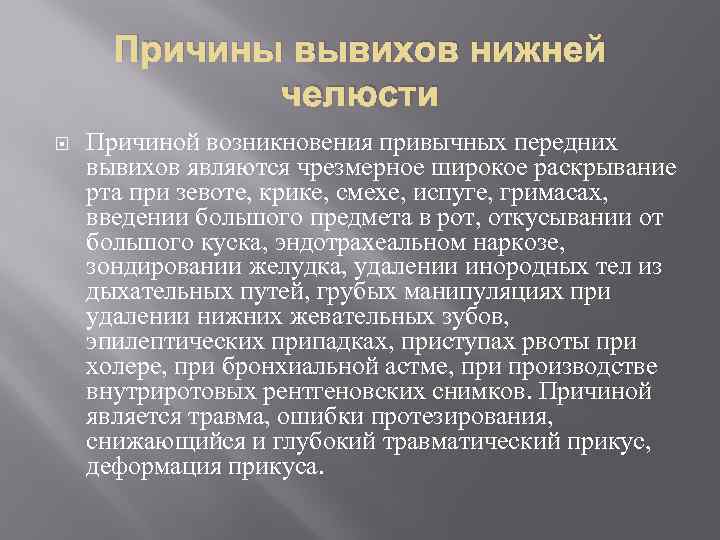 Причины вывихов нижней челюсти

Причиной возникновения привычных передних вывихов являются чрезмерное широкое раскрывание рта при зевоте, крике, смехе, испуге, гримасах, введении большого предмета в рот, откусывании от большого куска, эндотрахеальном наркозе, зондировании желудка, удалении инородных тел из дыхательных путей, грубых манипуляциях при удалении нижних жевательных зубов, эпилептических припадках, приступах рвоты при холере, при бронхиальной астме, при производстве внутриротовых рентгеновских снимков. Причиной является травма, ошибки протезирования, снижающийся и глубокий травматический прикус, деформация прикуса.